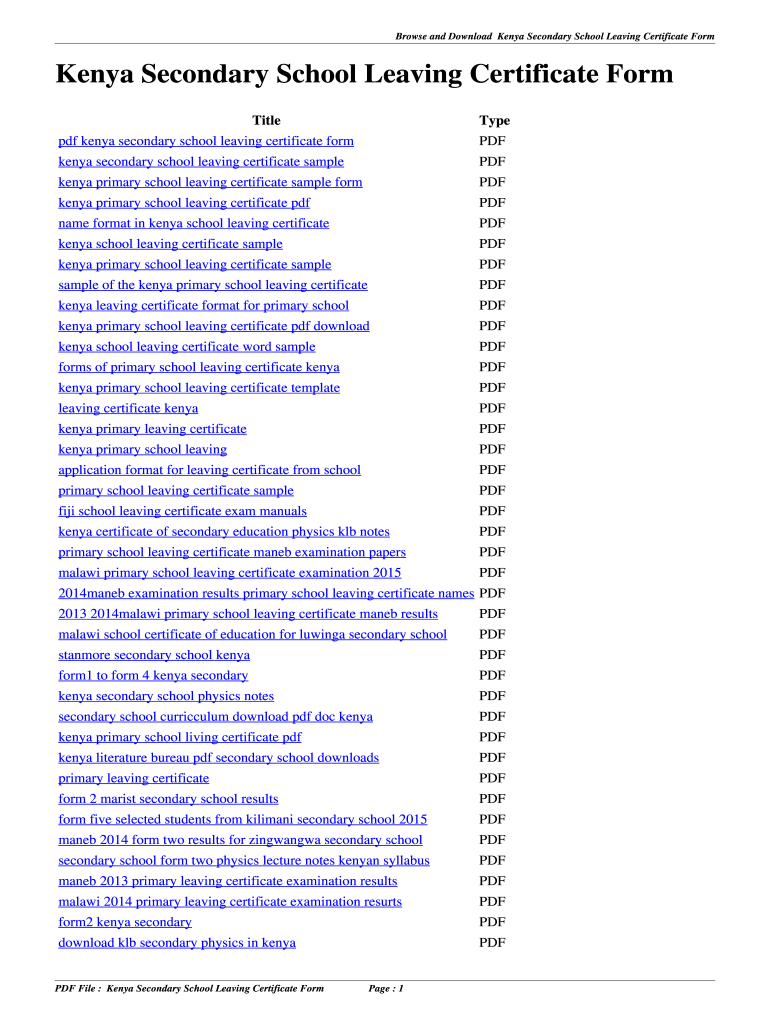 Browse and Download Kenya Secondary School Leaving Certificate Form

Kenya Secondary School Leaving Certificate Form

| Title | Type |
|---|---|
| pdf kenya secondary school leaving certificate form | PDF |
| kenya secondary school leaving certificate sample | PDF |
| kenya primary school leaving certificate sample form | PDF |
| kenya primary school leaving certificate pdf | PDF |
| name format in kenya school leaving certificate | PDF |
| kenya school leaving certificate sample | PDF |
| kenya primary school leaving certificate sample | PDF |
| sample of the kenya primary school leaving certificate | PDF |
| kenya leaving certificate format for primary school | PDF |
| kenya primary school leaving certificate pdf download | PDF |
| kenya school leaving certificate word sample | PDF |
| forms of primary school leaving certificate kenya | PDF |
| kenya primary school leaving certificate template | PDF |
| leaving certificate kenya | PDF |
| kenya primary leaving certificate | PDF |
| kenya primary school leaving | PDF |
| application format for leaving certificate from school | PDF |
| primary school leaving certificate sample | PDF |
| fiji school leaving certificate exam manuals | PDF |
| kenya certificate of secondary education physics klb notes | PDF |
| primary school leaving certificate maneb examination papers | PDF |
| malawi primary school leaving certificate examination 2015 | PDF |
| 2014maneb examination results primary school leaving certificate names | PDF |
| 2013 2014malawi primary school leaving certificate maneb results | PDF |
| malawi school certificate of education for luwinga secondary school | PDF |
| stanmore secondary school kenya | PDF |
| form1 to form 4 kenya secondary | PDF |
| kenya secondary school physics notes | PDF |
| secondary school curricculum download pdf doc kenya | PDF |
| kenya primary school living certificate pdf | PDF |
| kenya literature bureau pdf secondary school downloads | PDF |
| primary leaving certificate | PDF |
| form 2 marist secondary school results | PDF |
| form five selected students from kilimani secondary school 2015 | PDF |
| maneb 2014 form two results for zingwangwa secondary school | PDF |
| secondary school form two physics lecture notes kenyan syllabus | PDF |
| maneb 2013 primary leaving certificate examination results | PDF |
| malawi 2014 primary leaving certificate examination resurts | PDF |
| form2 kenya secondary | PDF |
| download klb secondary physics in kenya | PDF |

PDF File : Kenya Secondary School Leaving Certificate Form Page : 1